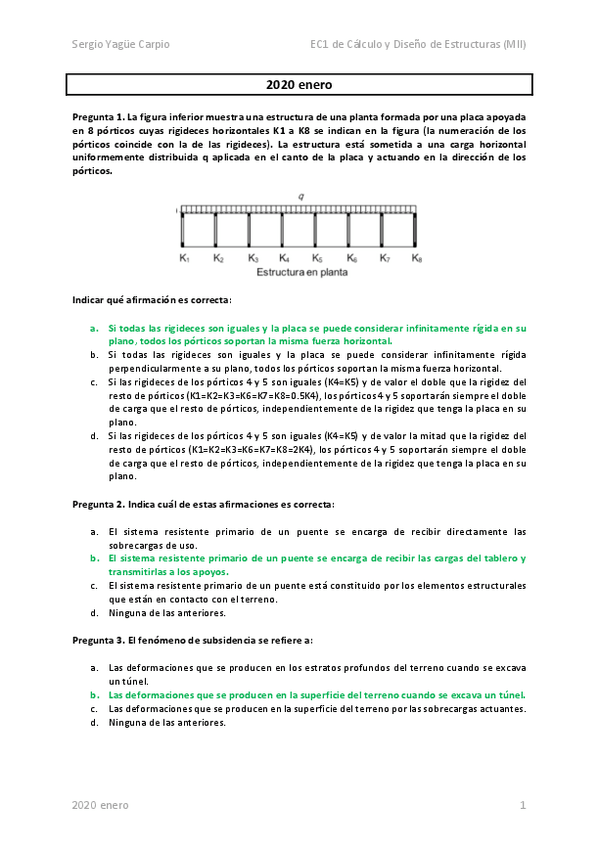 Sergio Yagüe Carpio

EC1 de Cálculo y Diseño de Estructuras (MII)

2020 enero

Pregunta 1. La figura inferior muestra una estructura de una planta formada por una placa apoyada en 8 pórticos cuyas rigideces horizontales K1 a K8 se indican en la figura (la numeración de los pórticos coincide con la de las rigideces). La estructura está sometida a una carga horizontal uniformemente distribuida q aplicada en el canto de la placa y actuando en la dirección de los pórticos.

q

$K_1$ $K_2$ $K_3$ $K_4$ $K_5$ $K_6$ $K_7$ $K_8$

Estructura en planta

Indicar qué afirmación es correcta:

a. Si todas las rigideces son iguales y la placa se puede considerar infinitamente rígida en su plano, todos los pórticos soportan la misma fuerza horizontal.
b. Si todas las rigideces son iguales y la placa se puede considerar infinitamente rígida perpendicularmente a su plano, todos los pórticos soportan la misma fuerza horizontal.
c. Si las rigideces de los pórticos 4 y 5 son iguales (K4=K5) y de valor el doble que la rigidez del resto de pórticos (K1=K2=K3=K6=K7=K8=0.5K4), los pórticos 4 y 5 soportarán siempre el doble de carga que el resto de pórticos, independientemente de la rigidez que tenga la placa en su plano.
d. Si las rigideces de los pórticos 4 y 5 son iguales (K4=K5) y de valor la mitad que la rigidez del resto de pórticos (K1=K2=K3=K6=K7=K8=2K4), los pórticos 4 y 5 soportarán siempre el doble de carga que el resto de pórticos, independientemente de la rigidez que tenga la placa en su plano.

Pregunta 2. Indica cuál de estas afirmaciones es correcta:

a. El sistema resistente primario de un puente se encarga de recibir directamente las sobrecargas de uso.
b. El sistema resistente primario de un puente se encarga de recibir las cargas del tablero y transmitirlas a los apoyos.
c. El sistema resistente primario de un puente está constituido por los elementos estructurales que están en contacto con el terreno.
d. Ninguna de las anteriores.

Pregunta 3. El fenómeno de subsidencia se refiere a:

a. Las deformaciones que se producen en los estratos profundos del terreno cuando se excava un túnel.
b. Las deformaciones que se producen en la superficie del terreno cuando se excava un túnel.
c. Las deformaciones que se producen en la superficie del terreno por las sobrecargas actuantes.
d. Ninguna de las anteriores.

2020 enero

1